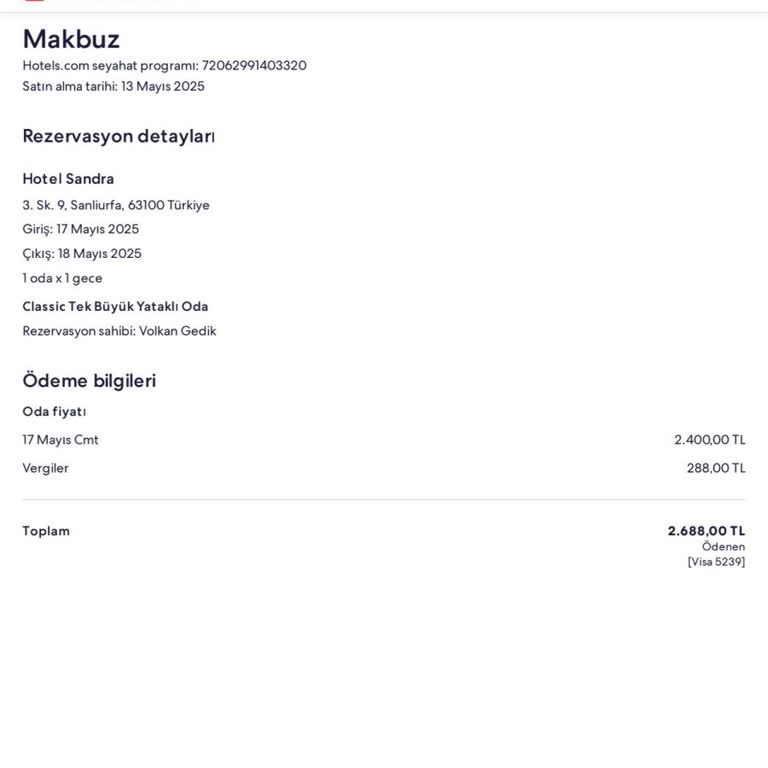 Makbuz
Hotels.com seyahat programı: 72062991403320
Satın alma tarihi: 13 Mayıs 2025

Rezervasyon detayları

Hotel Sandra
3. Sk. 9, Sanliurfa, 63100 Türkiye
Giriş: 17 Mayıs 2025
Çıkış: 18 Mayıs 2025
1 oda x 1 gece
Classic Tek Büyük Yataklı Oda
Rezervasyon sahibi: Volkan Gedik

Ödeme bilgileri
Oda fiyatı
17 Mayıs Cmt 2.400,00 TL
Vergiler 288,00 TL

Toplam 2.688,00 TL
Ödenen
[Visa 5239]